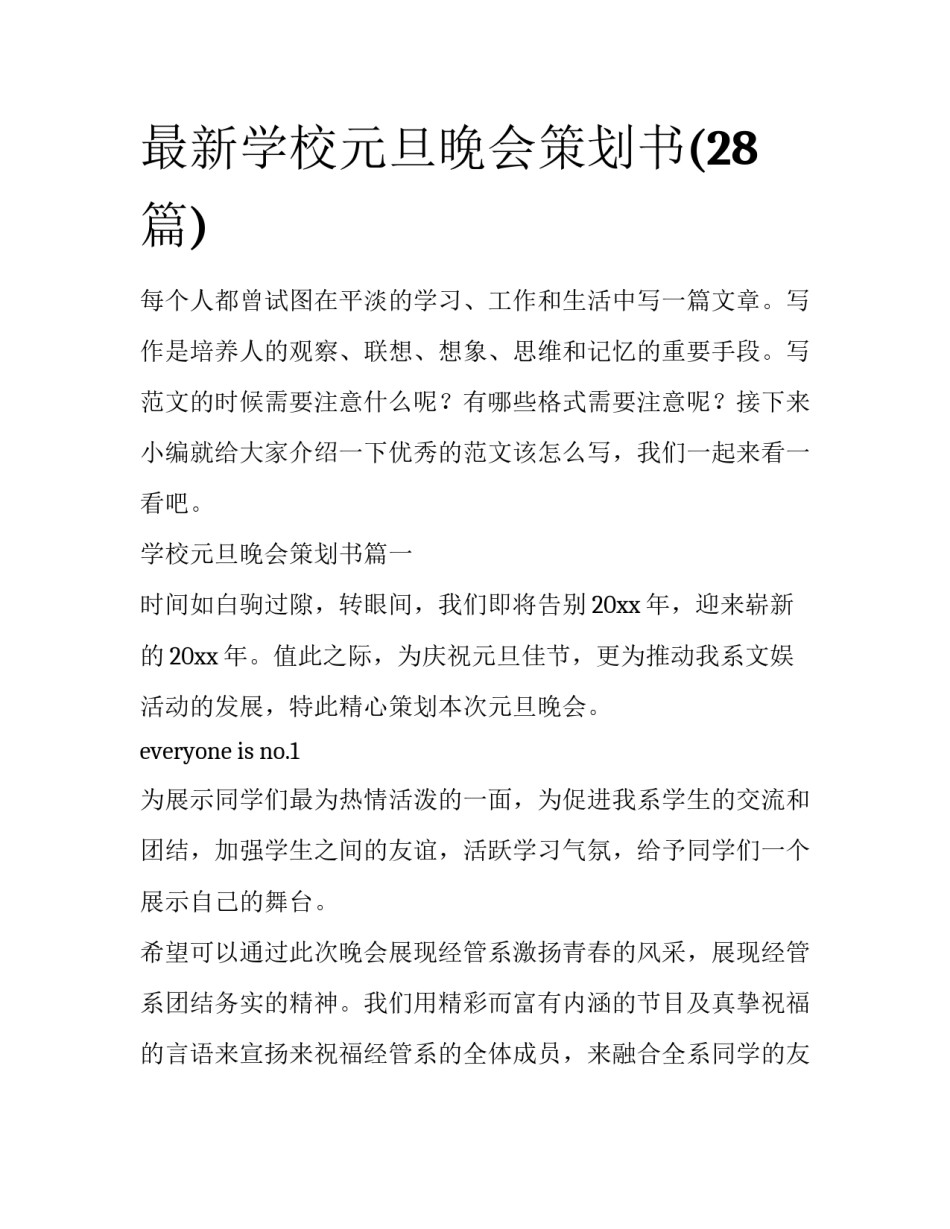 最新学校元旦晚会策划书(28篇)

每个人都曾试图在平淡的学习、工作和生活中写一篇文章。写作是培养人的观察、联想、想象、思维和记忆的重要手段。写范文的时候需要注意什么呢？有哪些格式需要注意呢？接下来小编就给大家介绍一下优秀的范文该怎么写，我们一起来看一看吧。

学校元旦晚会策划书篇一

时间如白驹过隙，转眼间，我们即将告别20xx年，迎来崭新的20xx年。值此之际，为庆祝元旦佳节，更为推动我系文娱活动的发展，特此精心策划本次元旦晚会。

everyone is no.1

为展示同学们最为热情活泼的一面，为促进我系学生的交流和团结，加强学生之间的友谊，活跃学习气氛，给予同学们一个展示自己的舞台。

希望可以通过此次晚会展现经管系激扬青春的风采，展现经管系团结务实的精神。我们用精彩而富有内涵的节目及真挚祝福的言语来宣扬来祝福经管系的全体成员，来融合全系同学的友